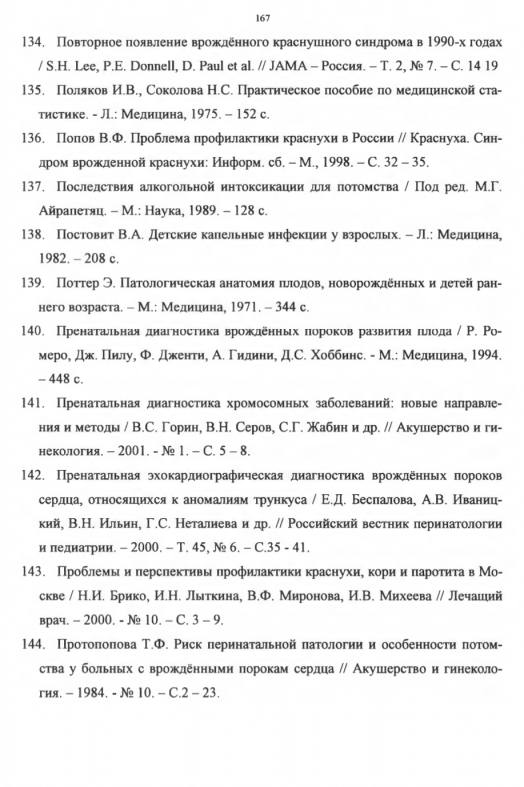 167

134. Повторное появление врождённого краснушного синдрома в 1990-х годах / S.H. Lee, P.E. Donnell, D. Paul et al. // JAMA – Россия. – Т. 2, № 7. – С. 14 19

135. Поляков И.В., Соколова Н.С. Практическое пособие по медицинской статистике. - Л.: Медицина, 1975. – 152 с.

136. Попов В.Ф. Проблема профилактики краснухи в России // Краснуха. Синдром врожденной краснухи: Информ. сб. – М., 1998. – С. 32 – 35.

137. Последствия алкогольной интоксикации для потомства / Под ред. М.Г. Айрапетяц. – М.: Наука, 1989. – 128 с.

138. Постовит В.А. Детские капельные инфекции у взрослых. – Л.: Медицина, 1982. – 208 с.

139. Поттер Э. Патологическая анатомия плодов, новорождённых и детей раннего возраста. – М.: Медицина, 1971. – 344 с.

140. Пренатальная диагностика врождённых пороков развития плода / Р. Ромеро, Дж. Пилу, Ф. Дженти, А. Гидини, Д.С. Хоббинс. - М.: Медицина, 1994. – 448 с.

141. Пренатальная диагностика хромосомных заболеваний: новые направления и методы / В.С. Горин, В.Н. Серов, С.Г. Жабин и др. // Акушерство и гинекология. – 2001. - № 1. – С. 5 – 8.

142. Пренатальная эхокардиографическая диагностика врождённых пороков сердца, относящихся к аномалиям трункуса / Е.Д. Беспалова, А.В. Иваницкий, В.Н. Ильин, Г.С. Неталиева и др. // Российский вестник перинатологии и педиатрии. – 2000. – Т. 45, № 6. – С.35 - 41.

143. Проблемы и перспективы профилактики краснухи, кори и паротита в Москве / Н.И. Брико, И.Н. Лыткина, В.Ф. Миронова, И.В. Михеева // Лечащий врач. – 2000. - № 10. – С. 3 – 9.

144. Протопопова Т.Ф. Риск перинатальной патологии и особенности потомства у больных с врождёнными порокам сердца // Акушерство и гинекология. – 1984. - № 10. – С.2 – 23.